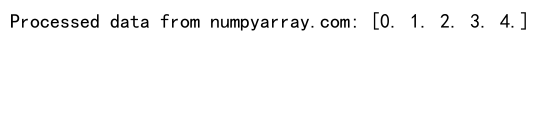 Processed data from numpyarray.com: [0. 1. 2. 3. 4.]